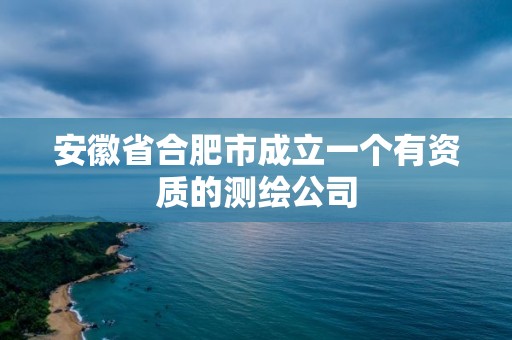 安徽省合肥市成立一个有资质的测绘公司